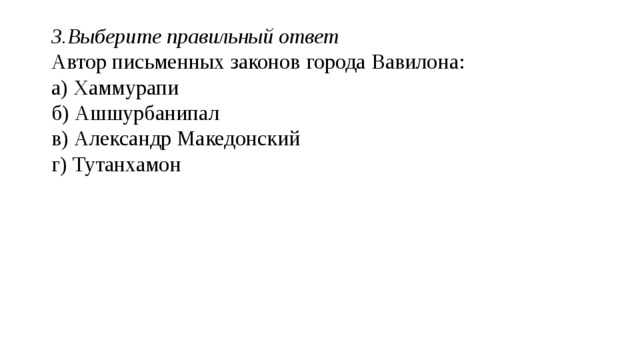 3.Выберите правильный ответ
Автор письменных законов города Вавилона:
а) Хаммурапи
б) Ашшурбанипал
в) Александр Македонский
г) Тутанхамон